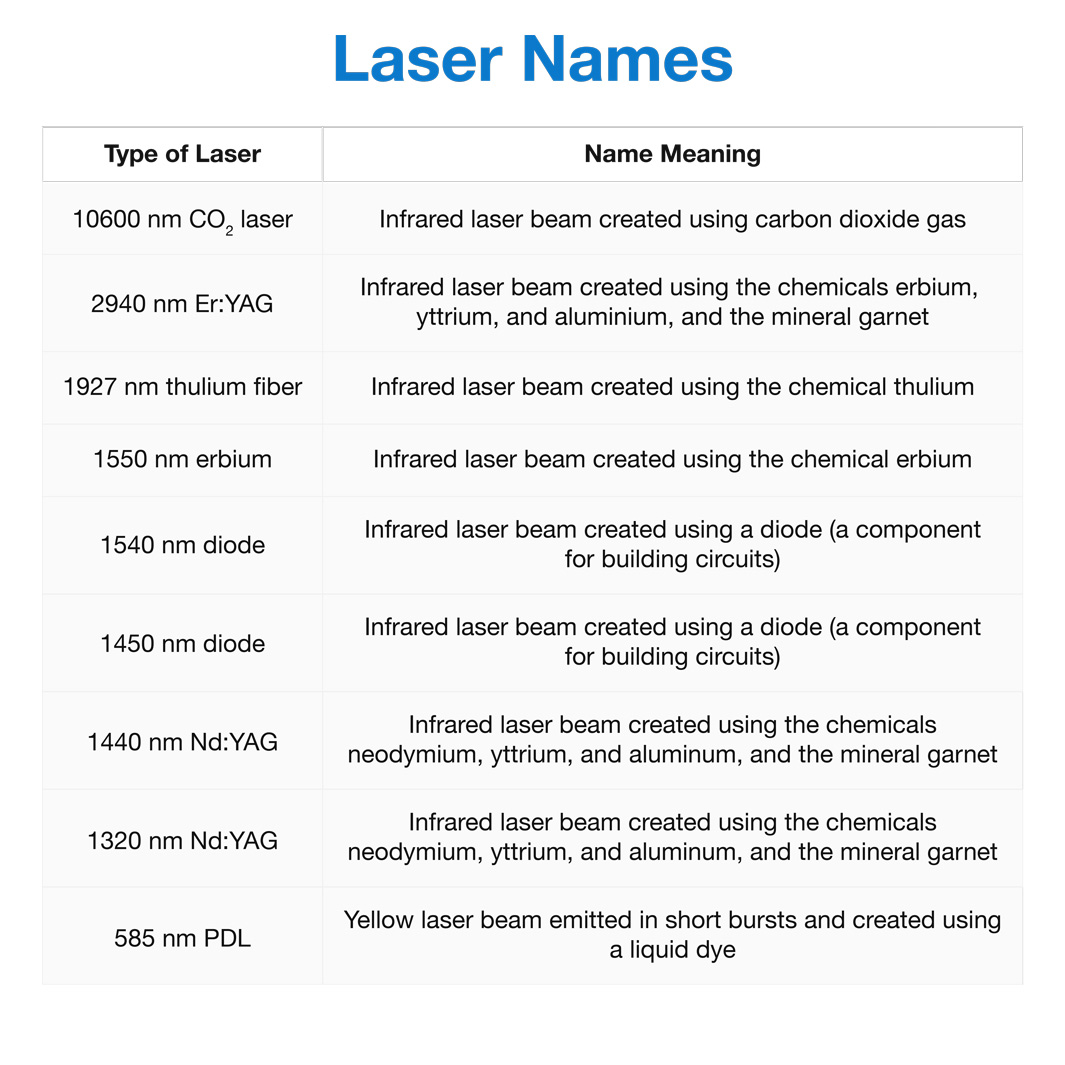 Laser Names

| Type of Laser | Name Meaning |
|---|---|
| 10600 nm $CO_2$ laser | Infrared laser beam created using carbon dioxide gas |
| 2940 nm Er:YAG | Infrared laser beam created using the chemicals erbium, yttrium, and aluminium, and the mineral garnet |
| 1927 nm thulium fiber | Infrared laser beam created using the chemical thulium |
| 1550 nm erbium | Infrared laser beam created using the chemical erbium |
| 1540 nm diode | Infrared laser beam created using a diode (a component for building circuits) |
| 1450 nm diode | Infrared laser beam created using a diode (a component for building circuits) |
| 1440 nm Nd:YAG | Infrared laser beam created using the chemicals neodymium, yttrium, and aluminum, and the mineral garnet |
| 1320 nm Nd:YAG | Infrared laser beam created using the chemicals neodymium, yttrium, and aluminum, and the mineral garnet |
| 585 nm PDL | Yellow laser beam emitted in short bursts and created using a liquid dye |